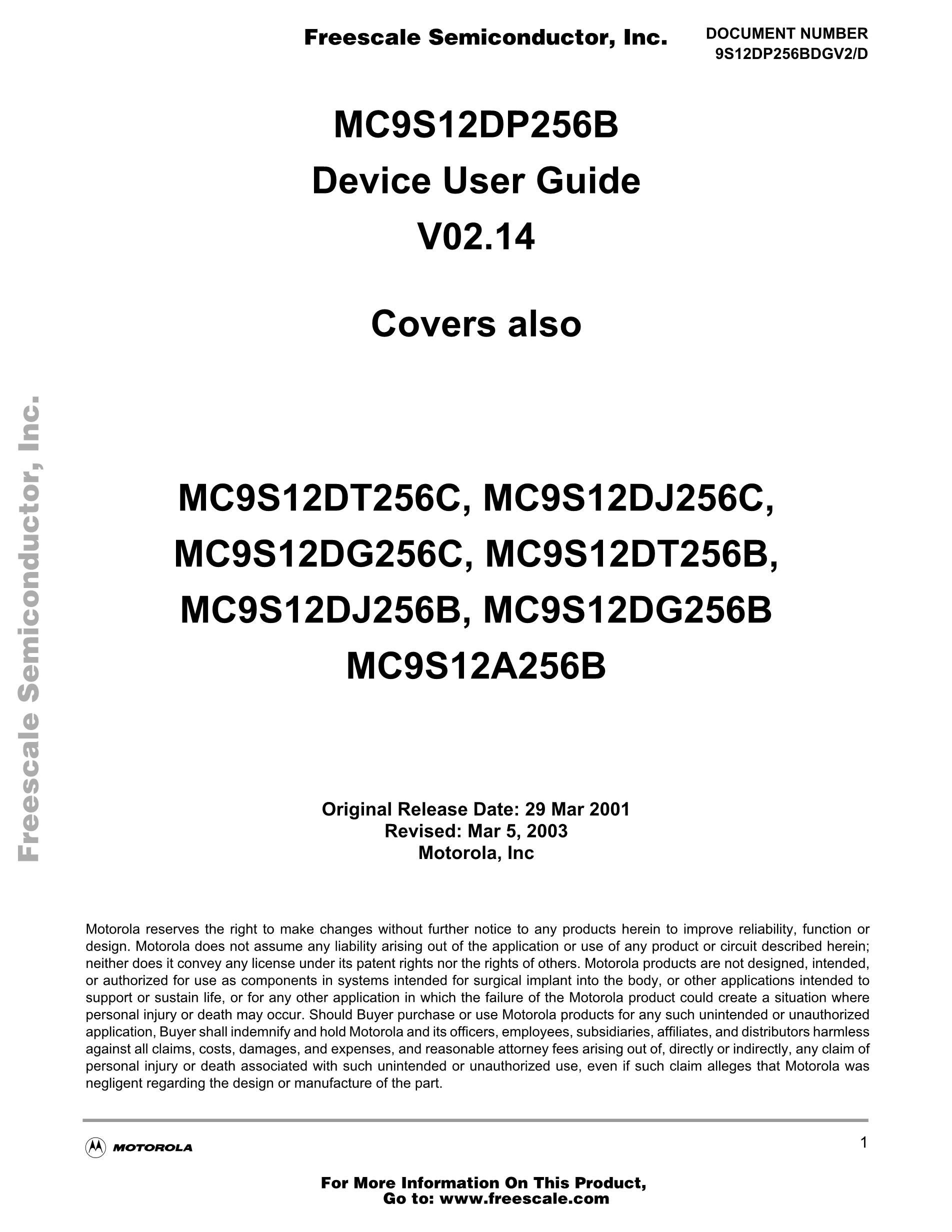 Freescale Semiconductor, Inc.

DOCUMENT NUMBER
9S12DP256BDGV2/D

MC9S12DP256B
Device User Guide
V02.14

Covers also

MC9S12DT256C, MC9S12DJ256C,
MC9S12DG256C, MC9S12DT256B,
MC9S12DJ256B, MC9S12DG256B
MC9S12A256B

Freescale Semiconductor, Inc.

Original Release Date: 29 Mar 2001
Revised: Mar 5, 2003
Motorola, Inc

Motorola reserves the right to make changes without further notice to any products herein to improve reliability, function or design. Motorola does not assume any liability arising out of the application or use of any product or circuit described herein; neither does it convey any license under its patent rights nor the rights of others. Motorola products are not designed, intended, or authorized for use as components in systems intended for surgical implant into the body, or other applications intended to support or sustain life, or for any other application in which the failure of the Motorola product could create a situation where personal injury or death may occur. Should Buyer purchase or use Motorola products for any such unintended or unauthorized application, Buyer shall indemnify and hold Motorola and its officers, employees, subsidiaries, affiliates, and distributors harmless against all claims, costs, damages, and expenses, and reasonable attorney fees arising out of, directly or indirectly, any claim of personal injury or death associated with such unintended or unauthorized use, even if such claim alleges that Motorola was negligent regarding the design or manufacture of the part.

MOTOROLA

1

For More Information On This Product,
Go to: www.freescale.com